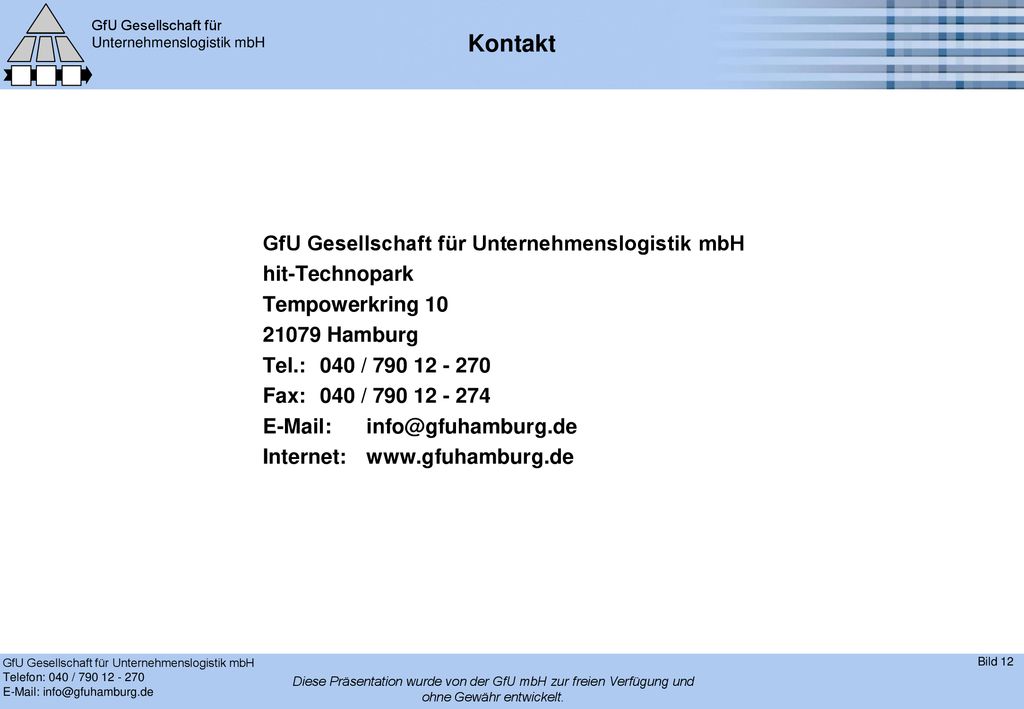 GfU Gesellschaft für Unternehmenslogistik mbH

Kontakt

GfU Gesellschaft für Unternehmenslogistik mbH
hit-Technopark
Tempowerkring 10
21079 Hamburg
Tel.: 040 / 790 12 - 270
Fax: 040 / 790 12 - 274
E-Mail: info@gfuhamburg.de
Internet: www.gfuhamburg.de

GfU Gesellschaft für Unternehmenslogistik mbH
Telefon: 040 / 790 12 - 270
E-Mail: info@gfuhamburg.de

Diese Präsentation wurde von der GfU mbH zur freien Verfügung und ohne Gewähr entwickelt.

Bild 12